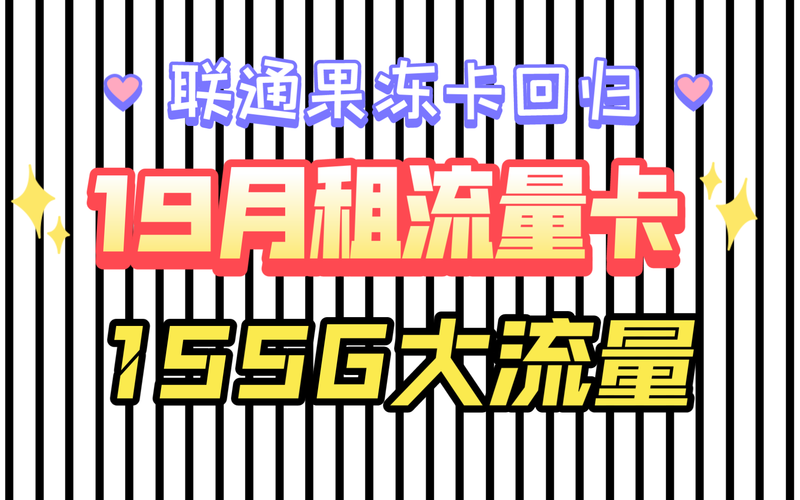 联通果冻卡回归

19月租流量卡

155G大流量